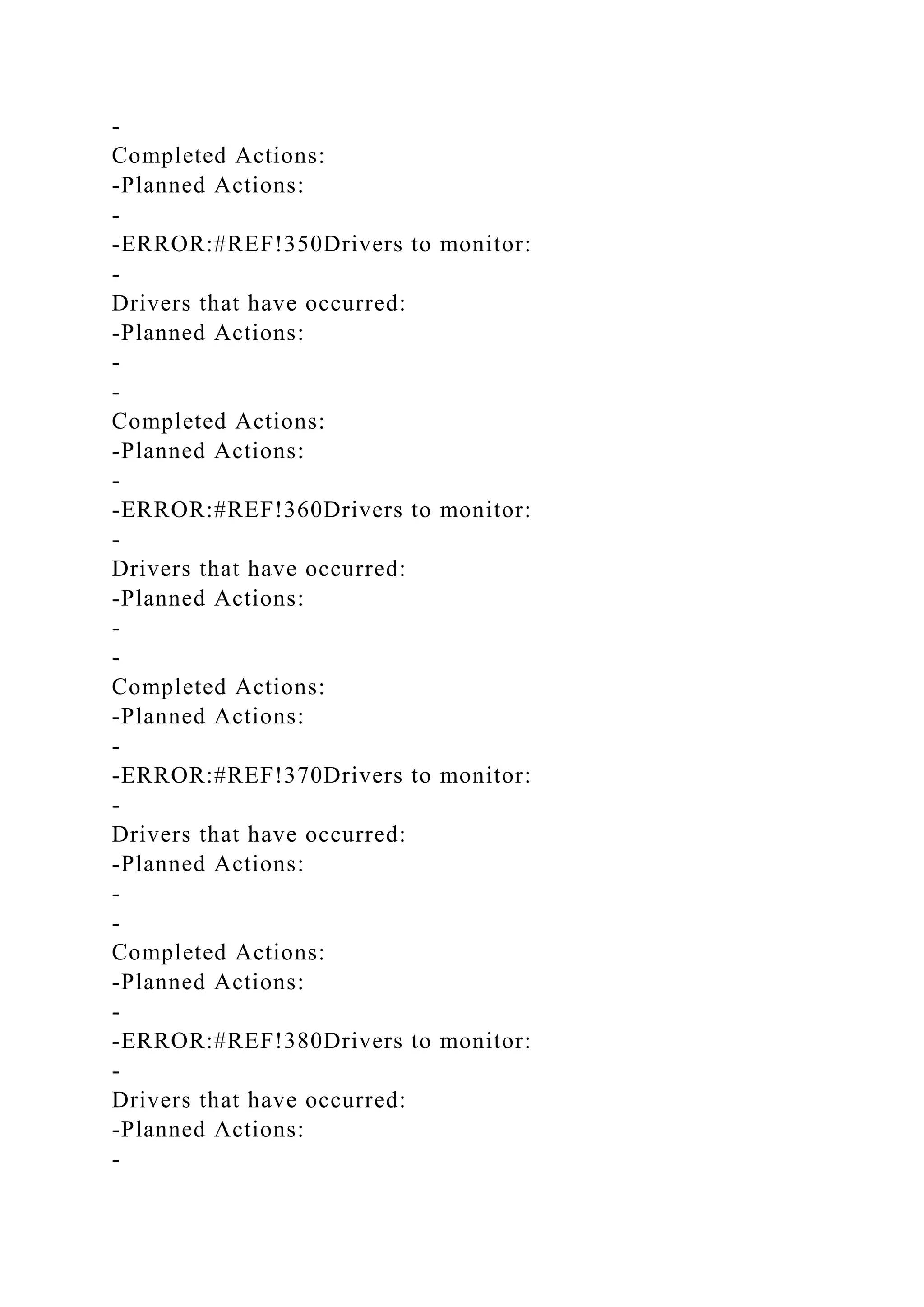 -
Completed Actions:
-Planned Actions:
-
-ERROR:#REF!350Drivers to monitor:
-
Drivers that have occurred:
-Planned Actions:
-
-
Completed Actions:
-Planned Actions:
-
-ERROR:#REF!360Drivers to monitor:
-
Drivers that have occurred:
-Planned Actions:
-
-
Completed Actions:
-Planned Actions:
-
-ERROR:#REF!370Drivers to monitor:
-
Drivers that have occurred:
-Planned Actions:
-
-
Completed Actions:
-Planned Actions:
-
-ERROR:#REF!380Drivers to monitor:
-
Drivers that have occurred:
-Planned Actions:
-